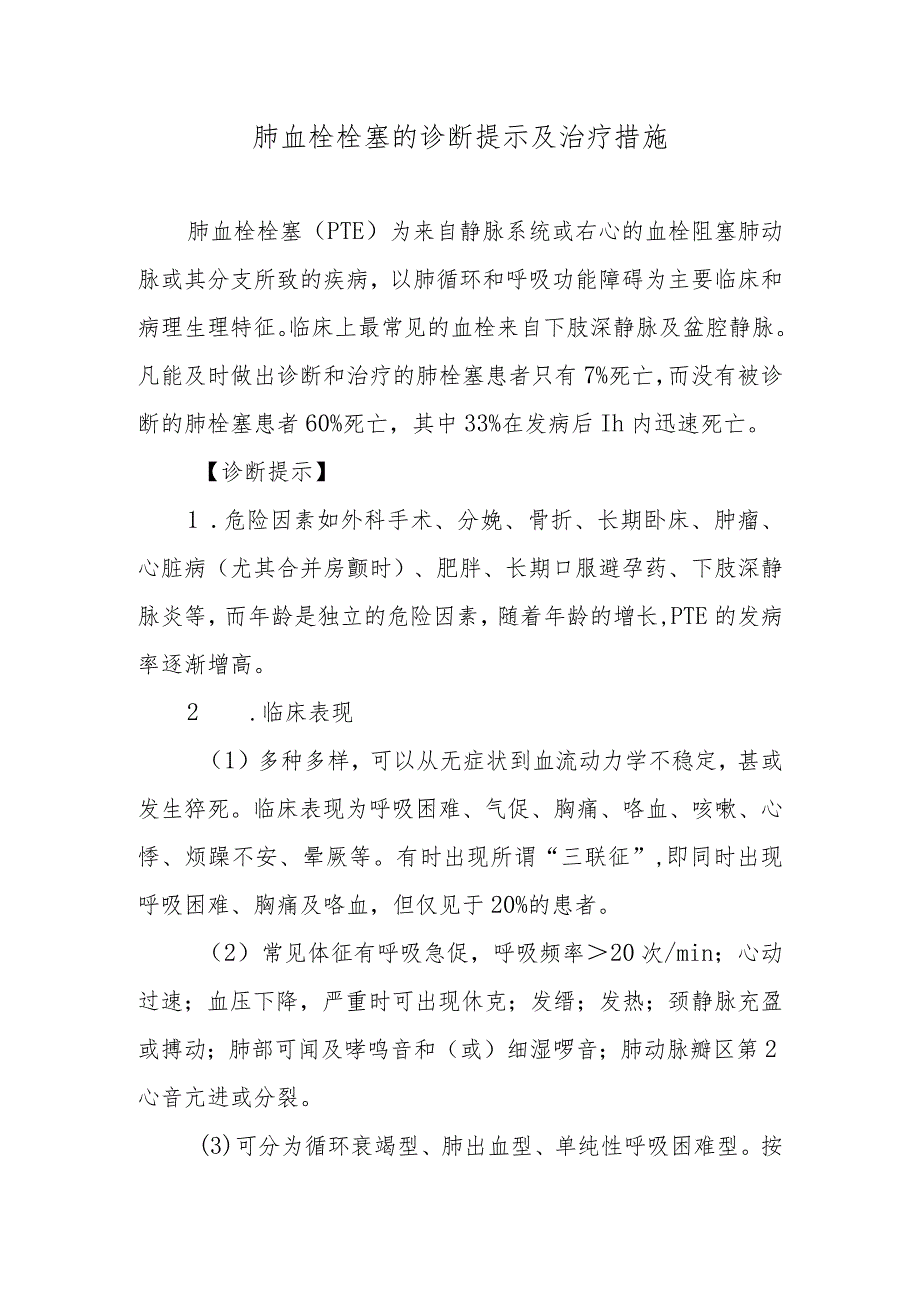 肺血栓栓塞的诊断提示及治疗措施

肺血栓栓塞（PTE）为来自静脉系统或右心的血栓阻塞肺动脉或其分支所致的疾病，以肺循环和呼吸功能障碍为主要临床和病理生理特征。临床上最常见的血栓来自下肢深静脉及盆腔静脉。凡能及时做出诊断和治疗的肺栓塞患者只有7%死亡，而没有被诊断的肺栓塞患者60%死亡，其中33%在发病后Ih内迅速死亡。

【诊断提示】

1．危险因素如外科手术、分娩、骨折、长期卧床、肿瘤、心脏病（尤其合并房颤时）、肥胖、长期口服避孕药、下肢深静脉炎等，而年龄是独立的危险因素，随着年龄的增长，PTE的发病率逐渐增高。

2　．临床表现

（1）多种多样，可以从无症状到血流动力学不稳定，甚或发生猝死。临床表现为呼吸困难、气促、胸痛、咯血、咳嗽、心悸、烦躁不安、晕厥等。有时出现所谓“三联征”，即同时出现呼吸困难、胸痛及咯血，但仅见于20%的患者。

（2）常见体征有呼吸急促，呼吸频率＞20次/min；心动过速；血压下降，严重时可出现休克；发绀；发热；颈静脉充盈或搏动；肺部可闻及哮鸣音和（或）细湿啰音；肺动脉瓣区第2心音亢进或分裂。

(3)可分为循环衰竭型、肺出血型、单纯性呼吸困难型。按